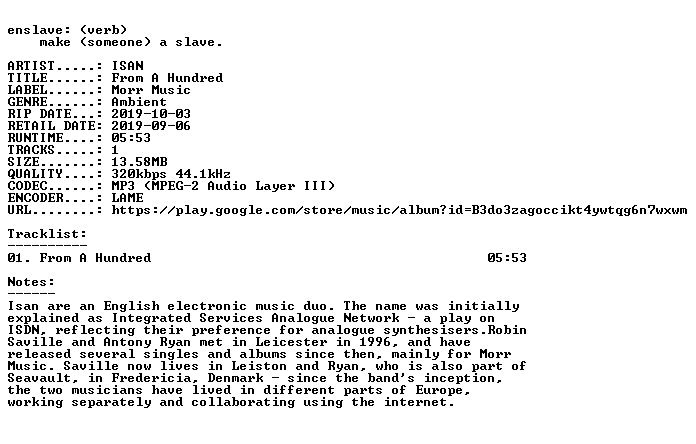 enslave: (verb)
make (someone) a slave.

ARTIST.....: ISAN
TITLE......: From A Hundred
LABEL......: Morr Music
GENRE......: Ambient
RIP DATE...: 2019-10-03
RETAIL DATE: 2019-09-06
RUNTIME....: 05:53
TRACKS.....: 1
SIZE.......: 13.58MB
QUALITY....: 320kbps 44.1kHz
CODEC......: MP3 (MPEG-2 Audio Layer III)
ENCODER....: LAME
URL........: https://play.google.com/store/music/album?id=B3do3zagoccikt4ywtqg6n7wxwm

Tracklist:
----------
01. From A Hundred 05:53

Notes:
------
Isan are an English electronic music duo. The name was initially explained as Integrated Services Analogue Network - a play on ISDN, reflecting their preference for analogue synthesisers.Robin Saville and Antony Ryan met in Leicester in 1996, and have released several singles and albums since then, mainly for Morr Music. Saville now lives in Leiston and Ryan, who is also part of Seavault, in Fredericia, Denmark - since the band's inception, the two musicians have lived in different parts of Europe, working separately and collaborating using the internet.